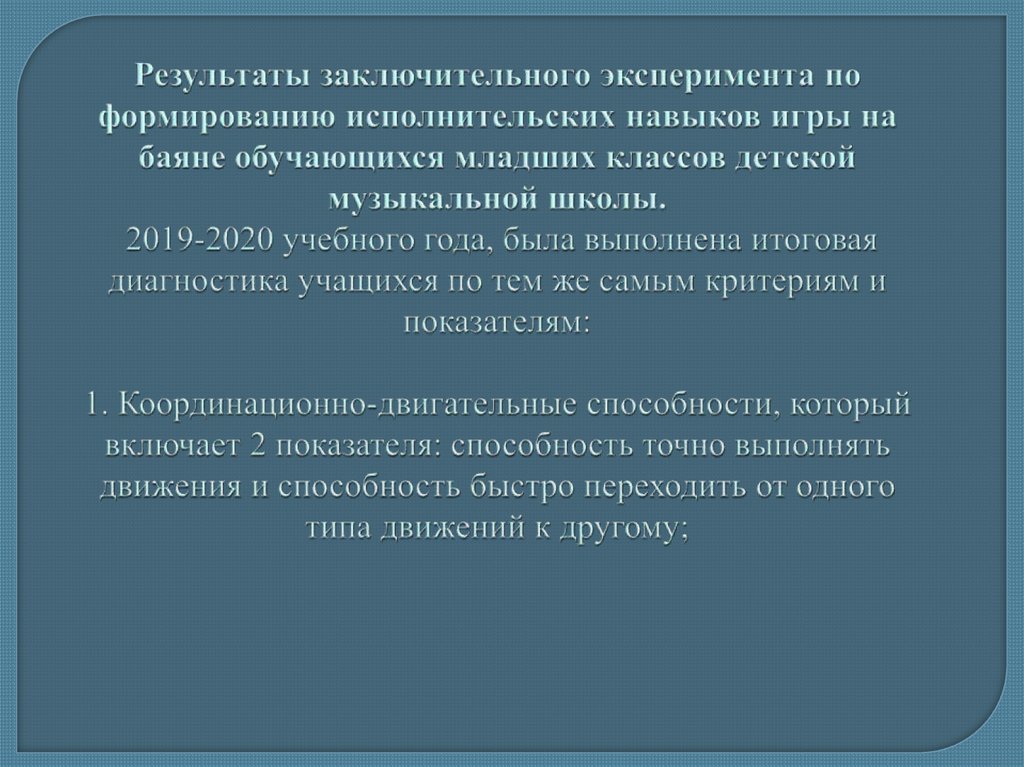 Результаты заключительного эксперимента по формированию исполнительских навыков игры на баяне обучающихся младших классов детской музыкальной школы.
2019-2020 учебного года, была выполнена итоговая диагностика учащихся по тем же самым критериям и показателям:

1. Координационно-двигательные способности, который включает 2 показателя: способность точно выполнять движения и способность быстро переходить от одного типа движений к другому;